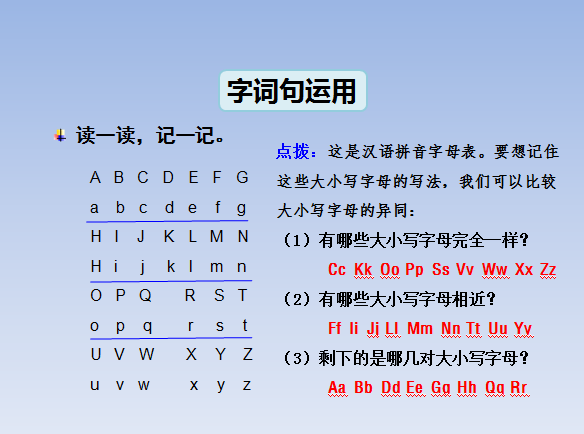 字词句运用

读一读，记一记。

A B C D E F G
a b c d e f g
H I J K L M N
H i j k l m n
O P Q R S T
o p q r s t
U V W X Y Z
u v w x y z

点拨：这是汉语拼音字母表。要想记住这些大小写字母的写法，我们可以比较大小写字母的异同：

（1）有哪些大小写字母完全一样？
Cc Kk Oo Pp Ss Vv Ww Xx Zz

（2）有哪些大小写字母相近？
Ff Ii Jj Ll Mm Nn Tt Uu Yy

（3）剩下的是哪几对大小写字母？
Aa Bb Dd Ee Gg Hh Qq Rr